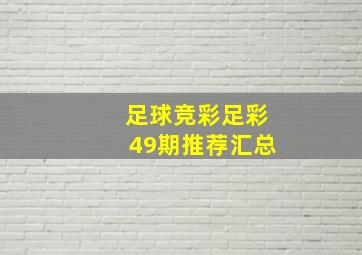 足球竞彩足彩
49期推荐汇总